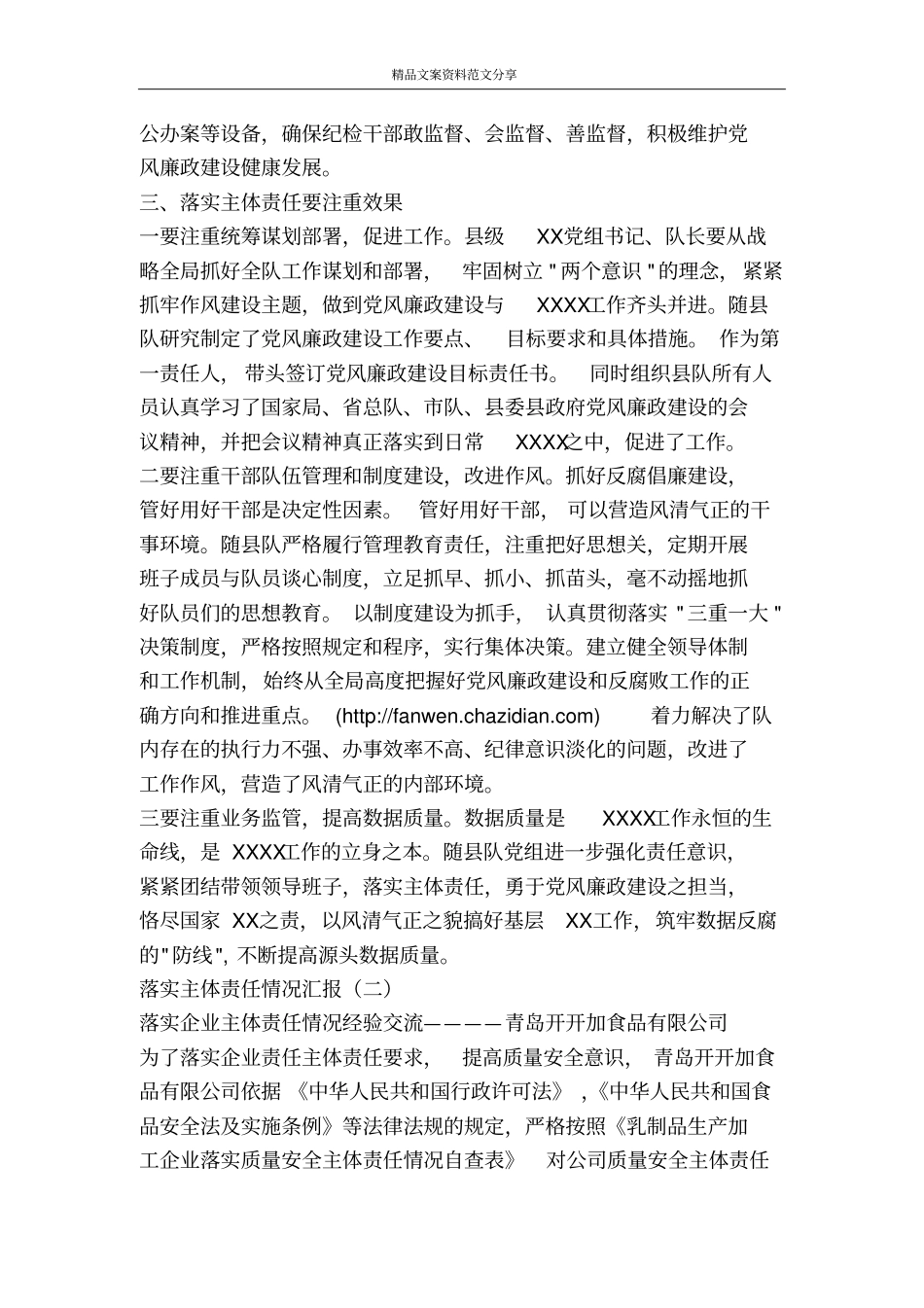 精品文案资料范文分享

公办案等设备，确保纪检干部敢监督、会监督、善监督，积极维护党风廉政建设健康发展。

三、落实主体责任要注重效果

一要注重统筹谋划部署，促进工作。县级 XX党组书记、队长要从战略全局抓好全队工作谋划和部署，牢固树立＂两个意识＂的理念，紧紧抓牢作风建设主题，做到党风廉政建设与 XXXX工作齐头并进。随县队研究制定了党风廉政建设工作要点、目标要求和具体措施。作为第一责任人，带头签订党风廉政建设目标责任书。同时组织县队所有人员认真学习了国家局、省总队、市队、县委县政府党风廉政建设的会议精神，并把会议精神真正落实到日常 XXXX之中，促进了工作。

二要注重干部队伍管理和制度建设，改进作风。抓好反腐倡廉建设，管好用好干部是决定性因素。管好用好干部，可以营造风清气正的干事环境。随县队严格履行管理教育责任，注重把好思想关，定期开展班子成员与队员谈心制度，立足抓早、抓小、抓苗头，毫不动摇地抓好队员们的思想教育。以制度建设为抓手，认真贯彻落实＂三重一大＂决策制度，严格按照规定和程序，实行集体决策。建立健全领导体制和工作机制，始终从全局高度把握好党风廉政建设和反腐败工作的正确方向和推进重点。(http://fanwen.chazidian.com) 着力解决了队内存在的执行力不强、办事效率不高、纪律意识淡化的问题，改进了工作作风，营造了风清气正的内部环境。

三要注重业务监管，提高数据质量。数据质量是 XXXX工作永恒的生命线，是 XXXX工作的立身之本。随县队党组进一步强化责任意识，紧紧团结带领领导班子，落实主体责任，勇于党风廉政建设之担当，恪尽国家 XX之责，以风清气正之貌搞好基层 XX工作，筑牢数据反腐的＂防线＂，不断提高源头数据质量。

落实主体责任情况汇报（二）

落实企业主体责任情况经验交流————青岛开开加食品有限公司

为了落实企业责任主体责任要求，提高质量安全意识，青岛开开加食品有限公司依据《中华人民共和国行政许可法》，《中华人民共和国食品安全法及实施条例》等法律法规的规定，严格按照《乳制品生产加工企业落实质量安全主体责任情况自查表》对公司质量安全主体责任